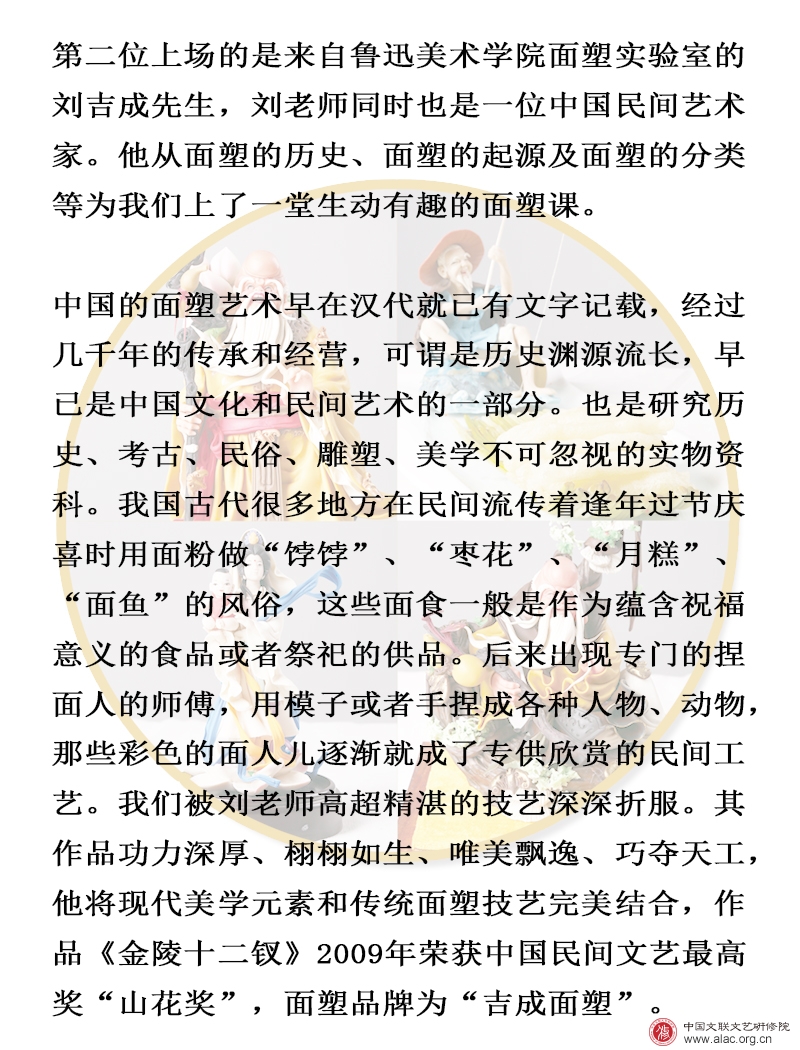 第二位上场的是来自鲁迅美术学院面塑实验室的刘吉成先生，刘老师同时也是一位中国民间艺术家。他从面塑的历史、面塑的起源及面塑的分类等为我们上了一堂生动有趣的面塑课。

中国的面塑艺术早在汉代就已有文字记载，经过几千年的传承和经营，可谓是历史渊源流长，早已是中国文化和民间艺术的一部分。也是研究历史、考古、民俗、雕塑、美学不可忽视的实物资科。我国古代很多地方在民间流传着逢年过节庆喜时用面粉做“饽饽”、“枣花”、“月糕”、“面鱼”的风俗，这些面食一般是作为蕴含祝福意义的食品或者祭祀的供品。后来出现专门的捏面人的师傅，用模子或者手捏成各种人物、动物，那些彩色的面人儿逐渐就成了专供欣赏的民间工艺。我们被刘老师高超精湛的技艺深深折服。其作品功力深厚、栩栩如生、唯美飘逸、巧夺天工，他将现代美学元素和传统面塑技艺完美结合，作品《金陵十二钗》2009年荣获中国民间文艺最高奖“山花奖”，面塑品牌为“吉成面塑”。

中国文联文艺研修院
www.alac.org.cn